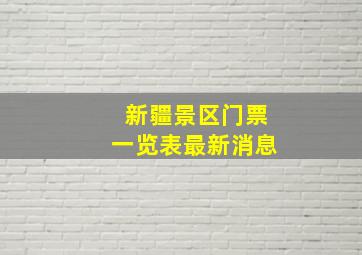 新疆景区门票
一览表最新消息